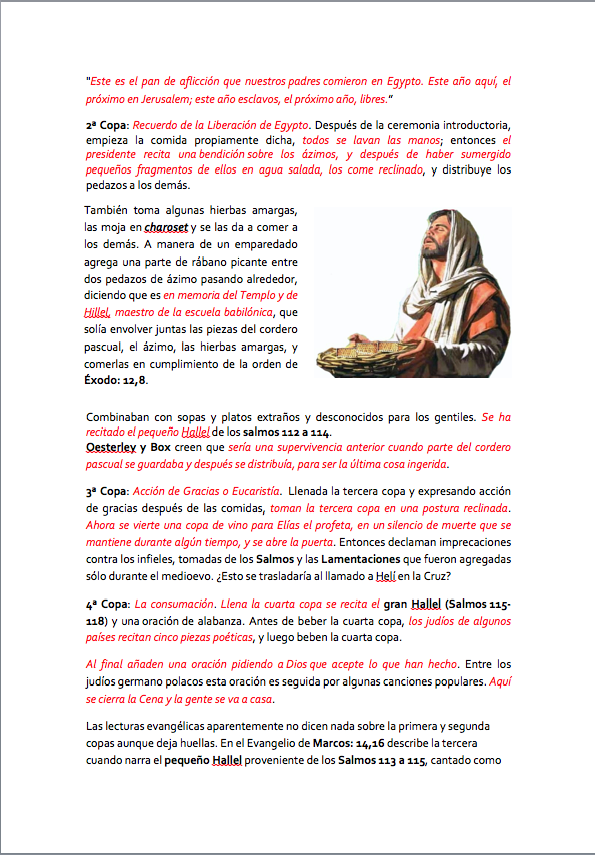 "Este es el pan de aflicción que nuestros padres comieron en Egypto. Este año aquí, el próximo en Jerusalem; este año esclavos, el próximo año, libres."

2ª Copa: Recuerdo de la Liberación de Egypto. Después de la ceremonia introductoria, empieza la comida propiamente dicha, todos se lavan las manos; entonces el presidente recita una bendición sobre los ázimos, y después de haber sumergido pequeños fragmentos de ellos en agua salada, los come reclinado, y distribuye los pedazos a los demás.

También toma algunas hierbas amargas, las moja en charoset y se las da a comer a los demás. A manera de un emparedado agrega una parte de rábano picante entre dos pedazos de ázimo pasando alrededor, diciendo que es en memoria del Templo y de Hillel, maestro de la escuela babilónica, que solía envolver juntas las piezas del cordero pascual, el ázimo, las hierbas amargas, y comerlas en cumplimiento de la orden de Éxodo: 12,8.

Combinaban con sopas y platos extraños y desconocidos para los gentiles. Se ha recitado el pequeño Hallel de los salmos 112 a 114.
Oesterley y Box creen que sería una supervivencia anterior cuando parte del cordero pascual se guardaba y después se distribuía, para ser la última cosa ingerida.

3ª Copa: Acción de Gracias o Eucaristía. Llenada la tercera copa y expresando acción de gracias después de las comidas, toman la tercera copa en una postura reclinada. Ahora se vierte una copa de vino para Elías el profeta, en un silencio de muerte que se mantiene durante algún tiempo, y se abre la puerta. Entonces declaman imprecaciones contra los infieles, tomadas de los Salmos y las Lamentaciones que fueron agregadas sólo durante el medioevo. ¿Esto se trasladaría al llamado a Helí en la Cruz?

4ª Copa: La consumación. Llena la cuarta copa se recita el gran Hallel (Salmos 115-118) y una oración de alabanza. Antes de beber la cuarta copa, los judíos de algunos países recitan cinco piezas poéticas, y luego beben la cuarta copa.

Al final añaden una oración pidiendo a Dios que acepte lo que han hecho. Entre los judíos germano polacos esta oración es seguida por algunas canciones populares. Aquí se cierra la Cena y la gente se va a casa.

Las lecturas evangélicas aparentemente no dicen nada sobre la primera y segunda copas aunque deja huellas. En el Evangelio de Marcos: 14,16 describe la tercera cuando narra el pequeño Hallel proveniente de los Salmos 113 a 115, cantado como